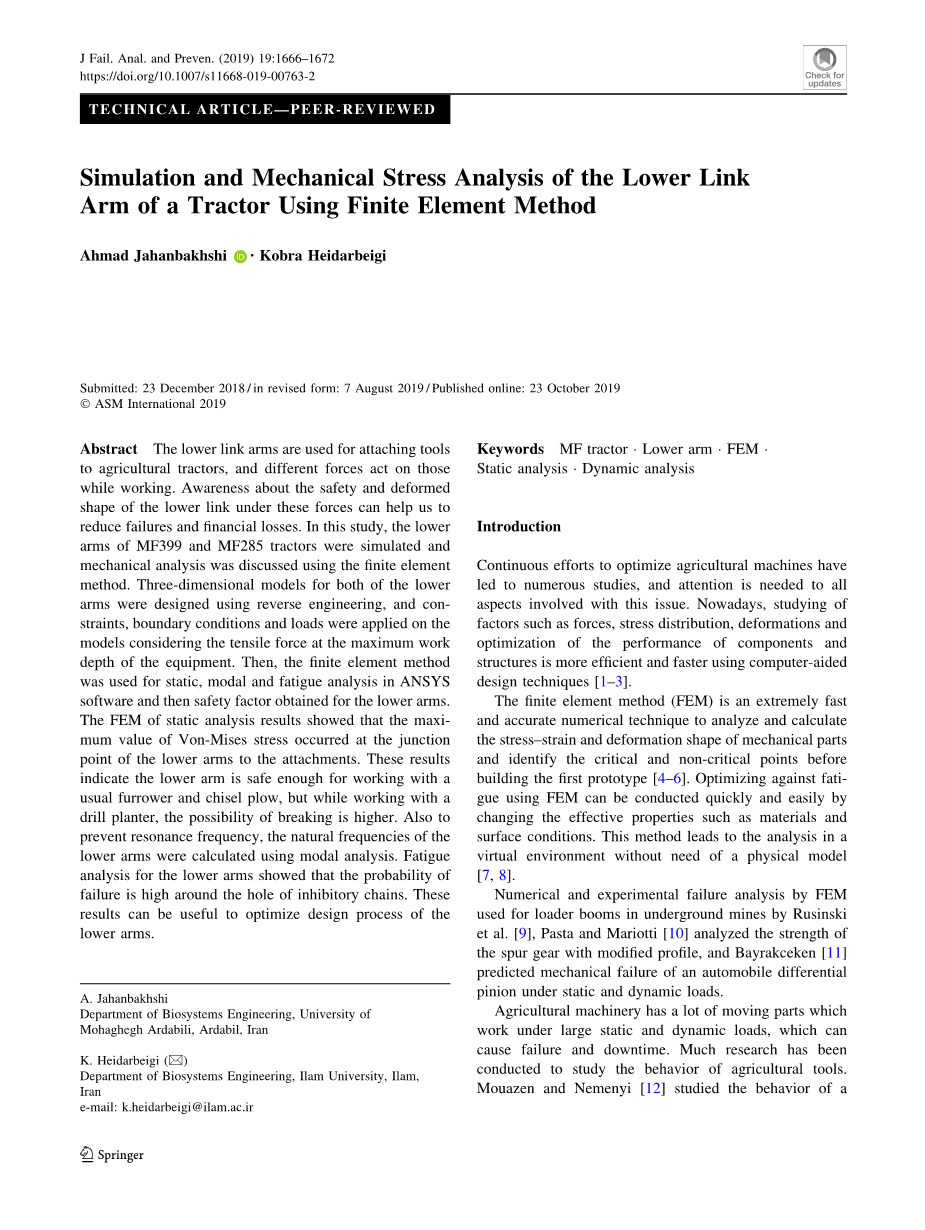 J Fail. Anal. and Preven. (2019) 19:1666–1672
https://doi.org/10.1007/s11668-019-00763-2

Check for updates

TECHNICAL ARTICLE—PEER-REVIEWED

Simulation and Mechanical Stress Analysis of the Lower Link Arm of a Tractor Using Finite Element Method

Ahmad Jahanbakhshi · Kobra Heidarbeigi

Submitted: 23 December 2018 / in revised form: 7 August 2019 / Published online: 23 October 2019
© ASM International 2019

Abstract The lower link arms are used for attaching tools to agricultural tractors, and different forces act on those while working. Awareness about the safety and deformed shape of the lower link under these forces can help us to reduce failures and financial losses. In this study, the lower arms of MF399 and MF285 tractors were simulated and mechanical analysis was discussed using the finite element method. Three-dimensional models for both of the lower arms were designed using reverse engineering, and constraints, boundary conditions and loads were applied on the models considering the tensile force at the maximum work depth of the equipment. Then, the finite element method was used for static, modal and fatigue analysis in ANSYS software and then safety factor obtained for the lower arms. The FEM of static analysis results showed that the maximum value of Von-Mises stress occurred at the junction point of the lower arms to the attachments. These results indicate the lower arm is safe enough for working with a usual furrower and chisel plow, but while working with a drill planter, the possibility of breaking is higher. Also to prevent resonance frequency, the natural frequencies of the lower arms were calculated using modal analysis. Fatigue analysis for the lower arms showed that the probability of failure is high around the hole of inhibitory chains. These results can be useful to optimize design process of the lower arms.

A. Jahanbakhshi
Department of Biosystems Engineering, University of Mohaghegh Ardabili, Ardabil, Iran

K. Heidarbeigi (✉)
Department of Biosystems Engineering, Ilam University, Ilam, Iran
e-mail: k.heidarbeigi@ilam.ac.ir

Keywords MF tractor · Lower arm · FEM · Static analysis · Dynamic analysis

Introduction

Continuous efforts to optimize agricultural machines have led to numerous studies, and attention is needed to all aspects involved with this issue. Nowadays, studying of factors such as forces, stress distribution, deformations and optimization of the performance of components and structures is more efficient and faster using computer-aided design techniques [1–3].

The finite element method (FEM) is an extremely fast and accurate numerical technique to analyze and calculate the stress–strain and deformation shape of mechanical parts and identify the critical and non-critical points before building the first prototype [4–6]. Optimizing against fatigue using FEM can be conducted quickly and easily by changing the effective properties such as materials and surface conditions. This method leads to the analysis in a virtual environment without need of a physical model [7, 8].

Numerical and experimental failure analysis by FEM used for loader booms in underground mines by Rusinski et al. [9], Pasta and Mariotti [10] analyzed the strength of the spur gear with modified profile, and Bayrakceken [11] predicted mechanical failure of an automobile differential pinion under static and dynamic loads.

Agricultural machinery has a lot of moving parts which work under large static and dynamic loads, which can cause failure and downtime. Much research has been conducted to study the behavior of agricultural tools. Mouazen and Nemenyi [12] studied the behavior of a

Springer